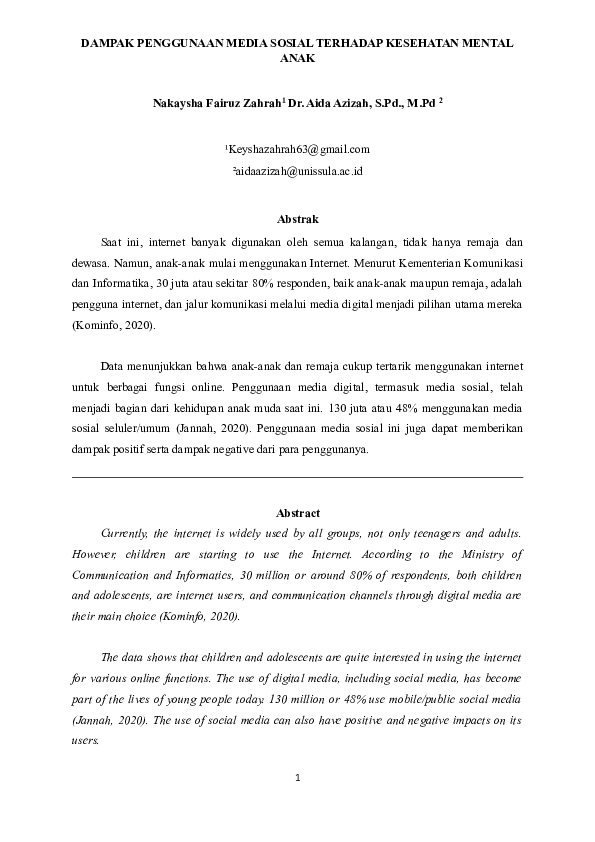 DAMPAK PENGGUNAAN MEDIA SOSIAL TERHADAP KESEHATAN MENTAL ANAK

Nakaysha Fairuz Zahrah$^1$ Dr. Aida Azizah, S.Pd., M.Pd $^2$

$^1$Keyshazahrah63@gmail.com
$^2$aidaazizah@unissula.ac.id

Abstrak

Saat ini, internet banyak digunakan oleh semua kalangan, tidak hanya remaja dan dewasa. Namun, anak-anak mulai menggunakan Internet. Menurut Kementerian Komunikasi dan Informatika, 30 juta atau sekitar 80% responden, baik anak-anak maupun remaja, adalah pengguna internet, dan jalur komunikasi melalui media digital menjadi pilihan utama mereka (Kominfo, 2020).

Data menunjukkan bahwa anak-anak dan remaja cukup tertarik menggunakan internet untuk berbagai fungsi online. Penggunaan media digital, termasuk media sosial, telah menjadi bagian dari kehidupan anak muda saat ini. 130 juta atau 48% menggunakan media sosial seluler/umum (Jannah, 2020). Penggunaan media sosial ini juga dapat memberikan dampak positif serta dampak negative dari para penggunanya.

Abstract

Currently, the internet is widely used by all groups, not only teenagers and adults. However, children are starting to use the Internet. According to the Ministry of Communication and Informatics, 30 million or around 80% of respondents, both children and adolescents, are internet users, and communication channels through digital media are their main choice (Kominfo, 2020).

The data shows that children and adolescents are quite interested in using the internet for various online functions. The use of digital media, including social media, has become part of the lives of young people today. 130 million or 48% use mobile/public social media (Jannah, 2020). The use of social media can also have positive and negative impacts on its users.

1